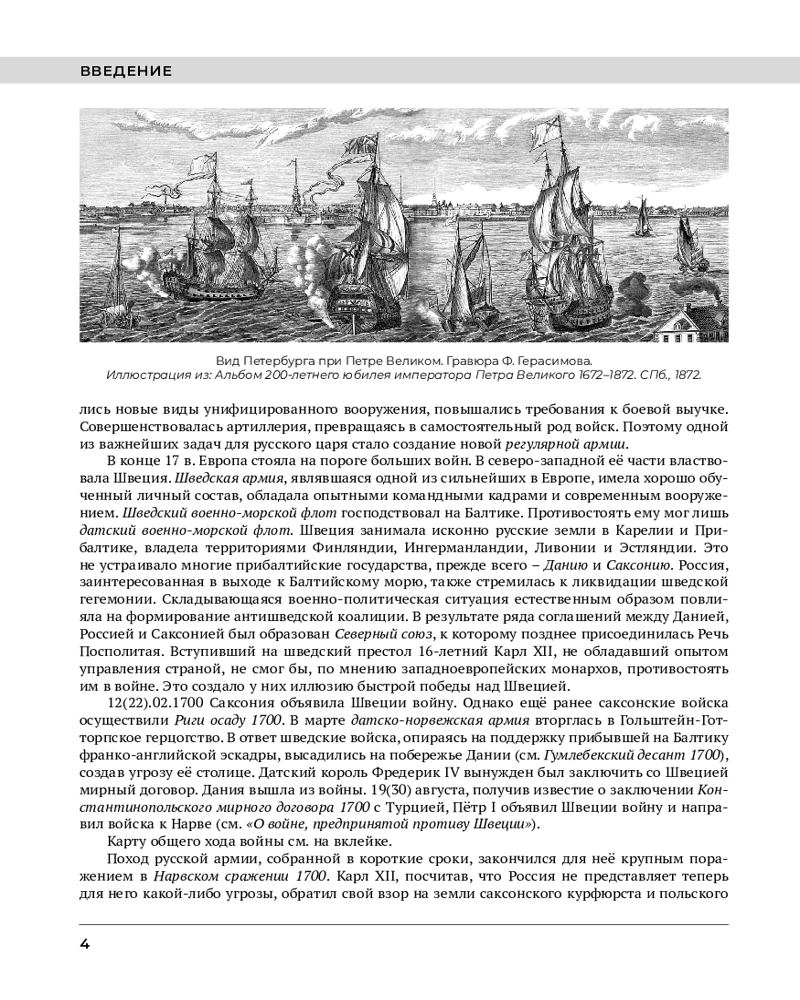 ВВЕДЕНИЕ

Вид Петербурга при Петре Великом. Гравюра Ф. Герасимова.
Иллюстрация из: Альбом 200-летнего юбилея императора Петра Великого 1672–1872. СПб., 1872.

лись новые виды унифицированного вооружения, повышались требования к боевой выучке. Совершенствовалась артиллерия, превращаясь в самостоятельный род войск. Поэтому одной из важнейших задач для русского царя стало создание новой регулярной армии.

В конце 17 в. Европа стояла на пороге больших войн. В северо-западной её части властвовала Швеция. Шведская армия, являвшаяся одной из сильнейших в Европе, имела хорошо обученный личный состав, обладала опытными командными кадрами и современным вооружением. Шведский военно-морской флот господствовал на Балтике. Противостоять ему мог лишь датский военно-морской флот. Швеция занимала исконно русские земли в Карелии и Прибалтике, владела территориями Финляндии, Ингерманландии, Ливонии и Эстляндии. Это не устраивало многие прибалтийские государства, прежде всего – Данию и Саксонию. Россия, заинтересованная в выходе к Балтийскому морю, также стремилась к ликвидации шведской гегемонии. Складывающаяся военно-политическая ситуация естественным образом повлияла на формирование антишведской коалиции. В результате ряда соглашений между Данией, Россией и Саксонией был образован Северный союз, к которому позднее присоединилась Речь Посполитая. Вступивший на шведский престол 16-летний Карл XII, не обладавший опытом управления страной, не смог бы, по мнению западноевропейских монархов, противостоять им в войне. Это создало у них иллюзию быстрой победы над Швецией.

12(22).02.1700 Саксония объявила Швеции войну. Однако ещё ранее саксонские войска осуществили Риги осаду 1700. В марте датско-норвежская армия вторглась в Гольштейн-Готторпское герцогство. В ответ шведские войска, опираясь на поддержку прибывшей на Балтику франко-английской эскадры, высадились на побережье Дании (см. Гумлебекский десант 1700), создав угрозу её столице. Датский король Фредерик IV вынужден был заключить со Швецией мирный договор. Дания вышла из войны. 19(30) августа, получив известие о заключении Константинопольского мирного договора 1700 с Турцией, Пётр I объявил Швеции войну и направил войска к Нарве (см. «О войне, предпринятой противу Швеции»).

Карту общего хода войны см. на вклейке.

Поход русской армии, собранной в короткие сроки, закончился для неё крупным поражением в Нарвском сражении 1700. Карл XII, посчитав, что Россия не представляет теперь для него какой-либо угрозы, обратил свой взор на земли саксонского курфюрста и польского

4